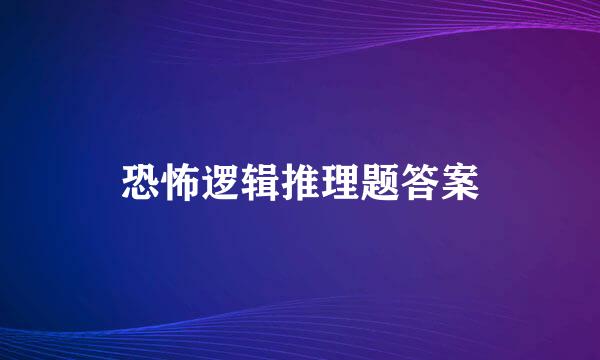 恐怖逻辑推理题答案